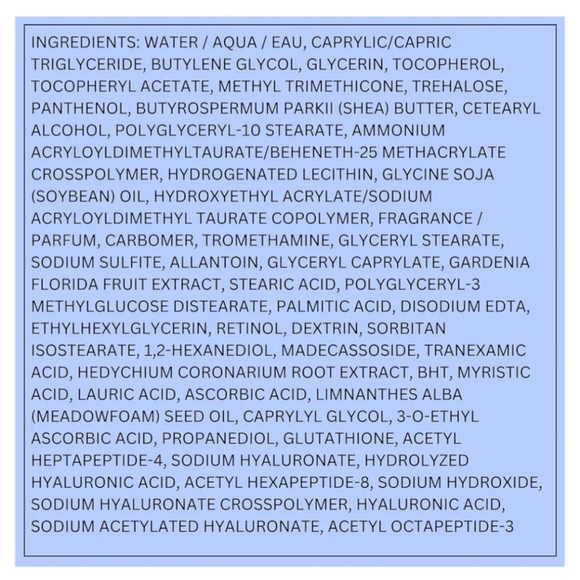 INGREDIENTS: WATER / AQUA / EAU, CAPRYLIC/CAPRIC TRIGLYCERIDE, BUTYLENE GLYCOL, GLYCERIN, TOCOPHEROL, TOCOPHERYL ACETATE, METHYL TRIMETHICONE, TREHALOSE, PANTHENOL, BUTYROSPERMUM PARKII (SHEA) BUTTER, CETEARYL ALCOHOL, POLYGLYCERYL-10 STEARATE, AMMONIUM ACRYLOYLDIMETHYLTAURATE/BEHENETH-25 METHACRYLATE CROSSPOLYMER, HYDROGENATED LECITHIN, GLYCINE SOJA (SOYBEAN) OIL, HYDROXYETHYL ACRYLATE/SODIUM ACRYLOYLDIMETHYL TAURATE COPOLYMER, FRAGRANCE / PARFUM, CARBOMER, TROMETHAMINE, GLYCERYL STEARATE, SODIUM SULFITE, ALLANTOIN, GLYCERYL CAPRYLATE, GARDENIA FLORIDA FRUIT EXTRACT, STEARIC ACID, POLYGLYCERYL-3 METHYLGLUCOSE DISTEARATE, PALMITIC ACID, DISODIUM EDTA, ETHYLHEXYLGLYCERIN, RETINOL, DEXTRIN, SORBITAN ISOSTEARATE, 1,2-HEXANEDIOL, MADECASSOSIDE, TRANEXAMIC ACID, HEDYCHIUM CORONARIUM ROOT EXTRACT, BHT, MYRISTIC ACID, LAURIC ACID, ASCORBIC ACID, LIMNANTHES ALBA (MEADOWFOAM) SEED OIL, CAPRYLYL GLYCOL, 3-O-ETHYL ASCORBIC ACID, PROPANEDIOL, GLUTATHIONE, ACETYL HEPTAPEPTIDE-4, SODIUM HYALURONATE, HYDROLYZED HYALURONIC ACID, ACETYL HEXAPEPTIDE-8, SODIUM HYDROXIDE, SODIUM HYALURONATE CROSSPOLYMER, HYALURONIC ACID, SODIUM ACETYLATED HYALURONATE, ACETYL OCTAPEPTIDE-3